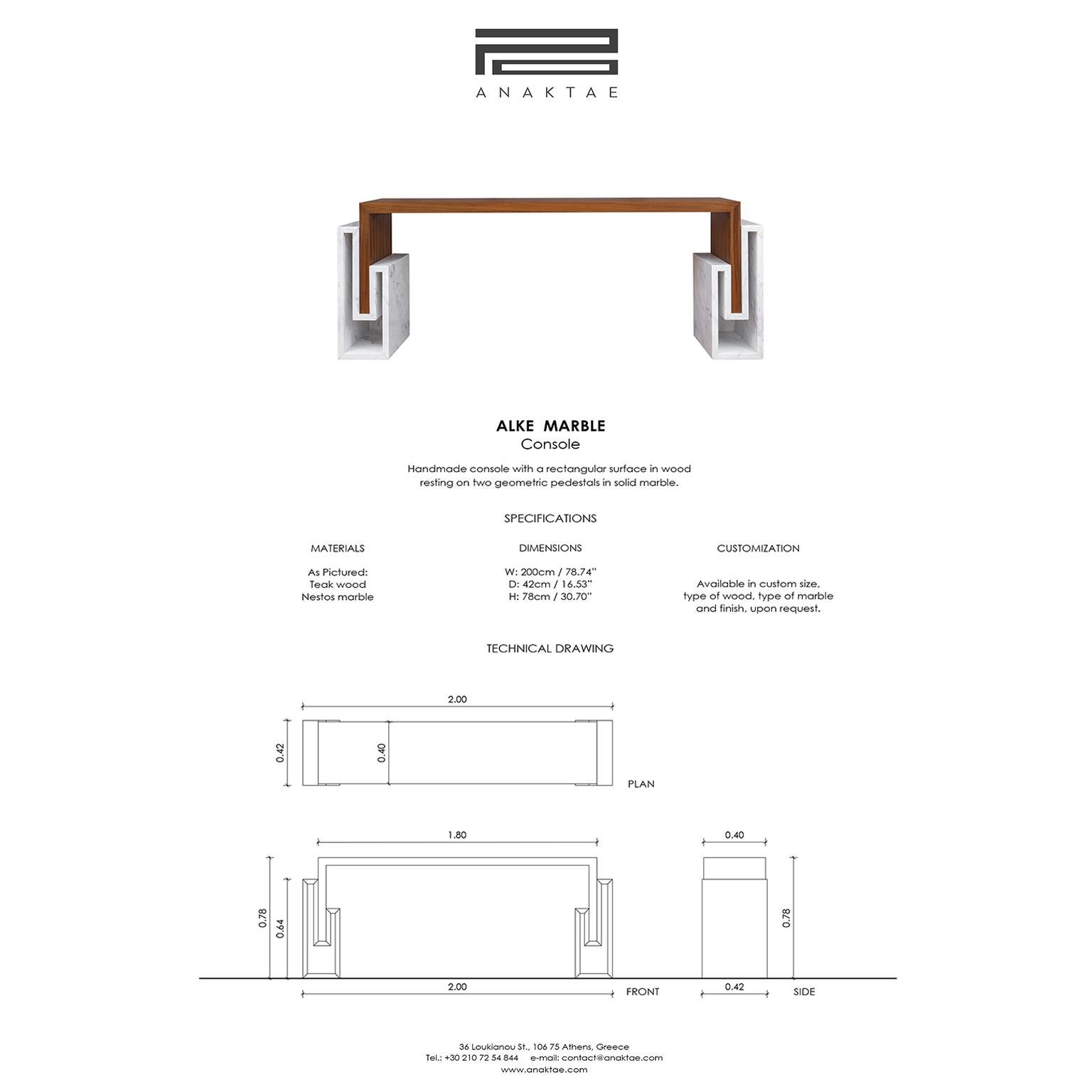 ANAKTAE

ALKE MARBLE
Console

Handmade console with a rectangular surface in wood resting on two geometric pedestals in solid marble.

SPECIFICATIONS

MATERIALS

As Pictured:
Teak wood
Nestos marble

DIMENSIONS

W: 200cm / 78.74''
D: 42cm / 16.53''
H: 78cm / 30.70''

CUSTOMIZATION

Available in custom size, type of wood, type of marble and finish, upon request.

TECHNICAL DRAWING

2.00
0.42
0.40
PLAN

1.80
0.78
0.64
2.00
FRONT

0.40
0.78
0.42
SIDE

36 Loukianou St., 106 75 Athens, Greece
Tel.: +30 210 72 54 844 e-mail: contact@anaktae.com
www.anaktae.com